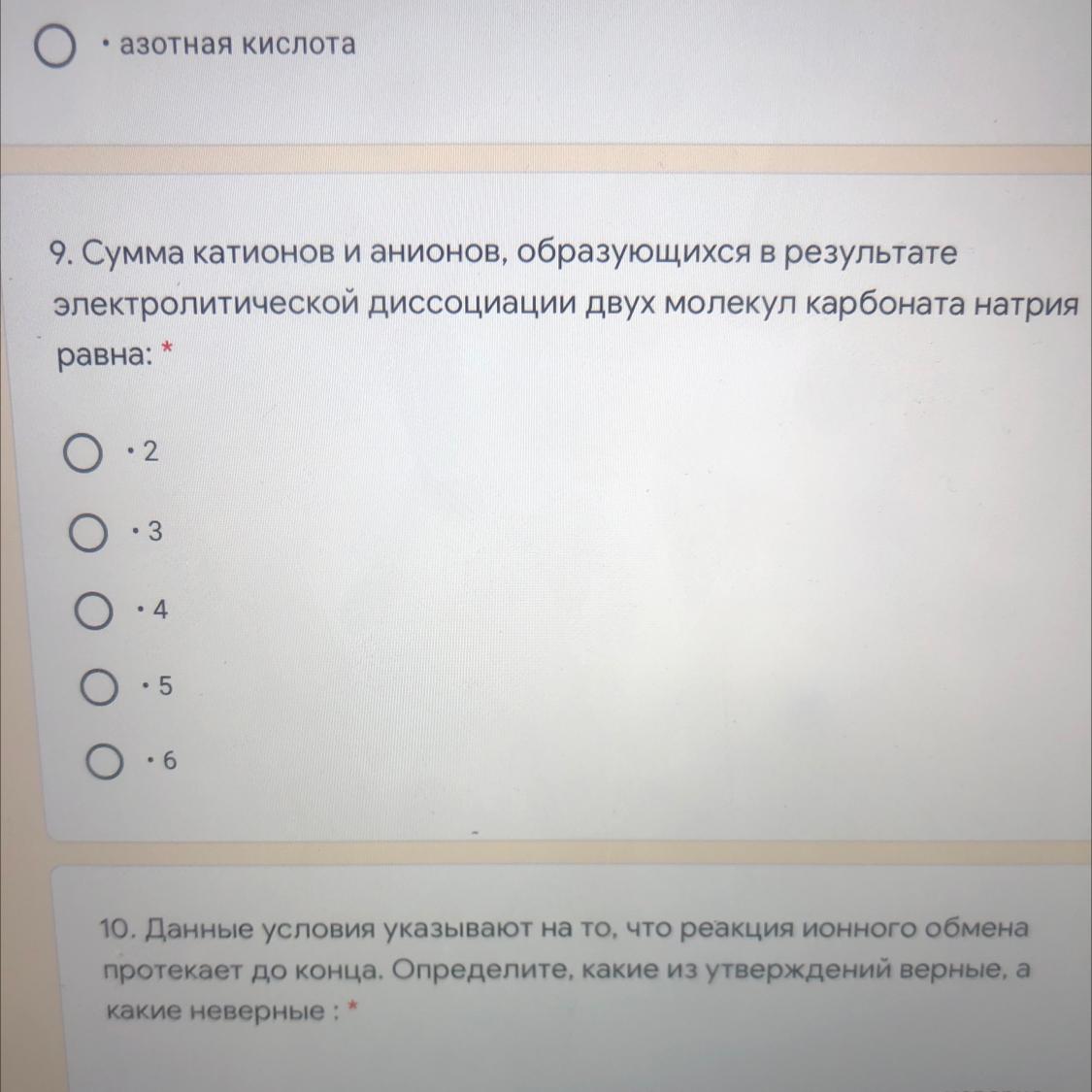 • азотная кислота

9. Сумма катионов и анионов, образующихся в результате электролитической диссоциации двух молекул карбоната натрия равна: *

• 2

• 3

• 4

• 5

• 6

10. Данные условия указывают на то, что реакция ионного обмена протекает до конца. Определите, какие из утверждений верные, а какие неверные : *